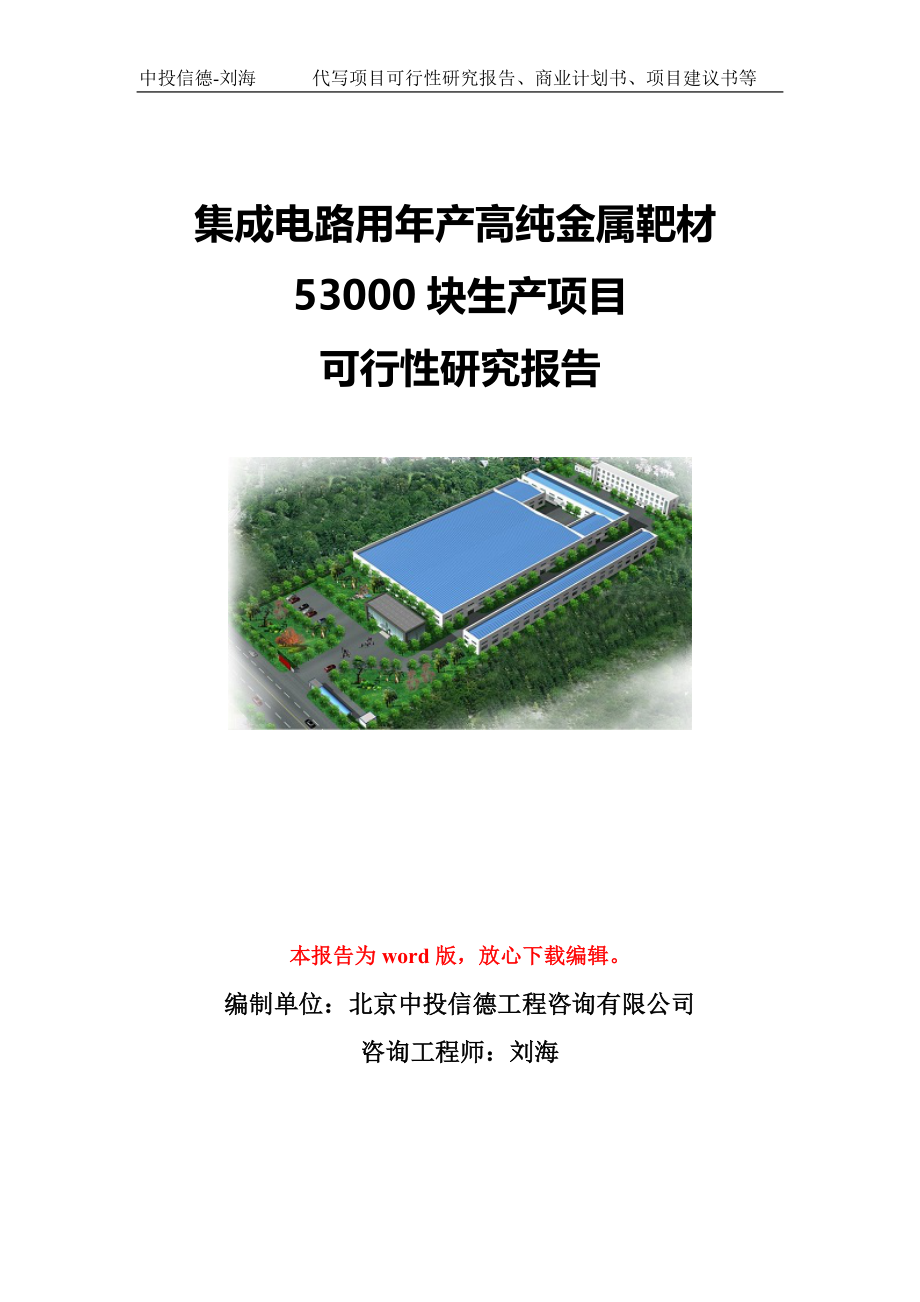 中投信德-刘海　　代写项目可行性研究报告、商业计划书、项目建议书等

集成电路用年产高纯金属靶材
53000 块生产项目
可行性研究报告

本报告为 word 版，放心下载编辑。

编制单位：北京中投信德工程咨询有限公司

咨询工程师：刘海